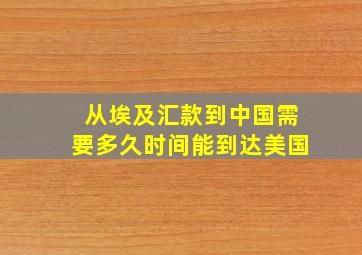 从埃及汇款到中国需要多久时间能到达美国